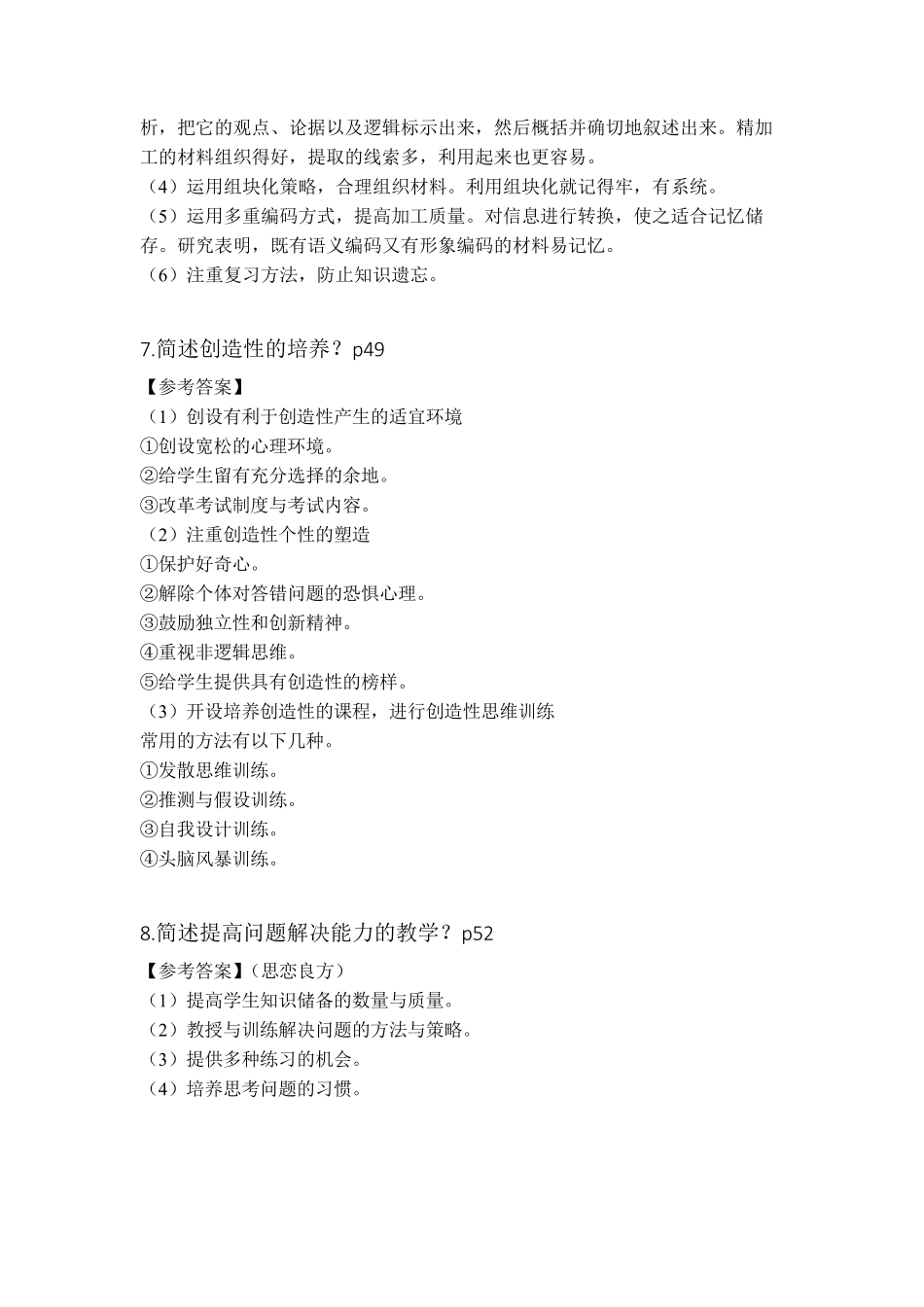 析，把它的观点、论据以及逻辑标示出来，然后概括并确切地叙述出来。精加工的材料组织得好，提取的线索多，利用起来也更容易。
（4）运用组块化策略，合理组织材料。利用组块化就记得牢，有系统。
（5）运用多重编码方式，提高加工质量。对信息进行转换，使之适合记忆储存。研究表明，既有语义编码又有形象编码的材料易记忆。
（6）注重复习方法，防止知识遗忘。

7.简述创造性的培养？p49
【参考答案】
（1）创设有利于创造性产生的适宜环境
①创设宽松的心理环境。
②给学生留有充分选择的余地。
③改革考试制度与考试内容。
（2）注重创造性个性的塑造
①保护好奇心。
②解除个体对答错问题的恐惧心理。
③鼓励独立性和创新精神。
④重视非逻辑思维。
⑤给学生提供具有创造性的榜样。
（3）开设培养创造性的课程，进行创造性思维训练
常用的方法有以下几种。
①发散思维训练。
②推测与假设训练。
③自我设计训练。
④头脑风暴训练。

8.简述提高问题解决能力的教学？p52
【参考答案】（思恋良方）
（1）提高学生知识储备的数量与质量。
（2）教授与训练解决问题的方法与策略。
（3）提供多种练习的机会。
（4）培养思考问题的习惯。